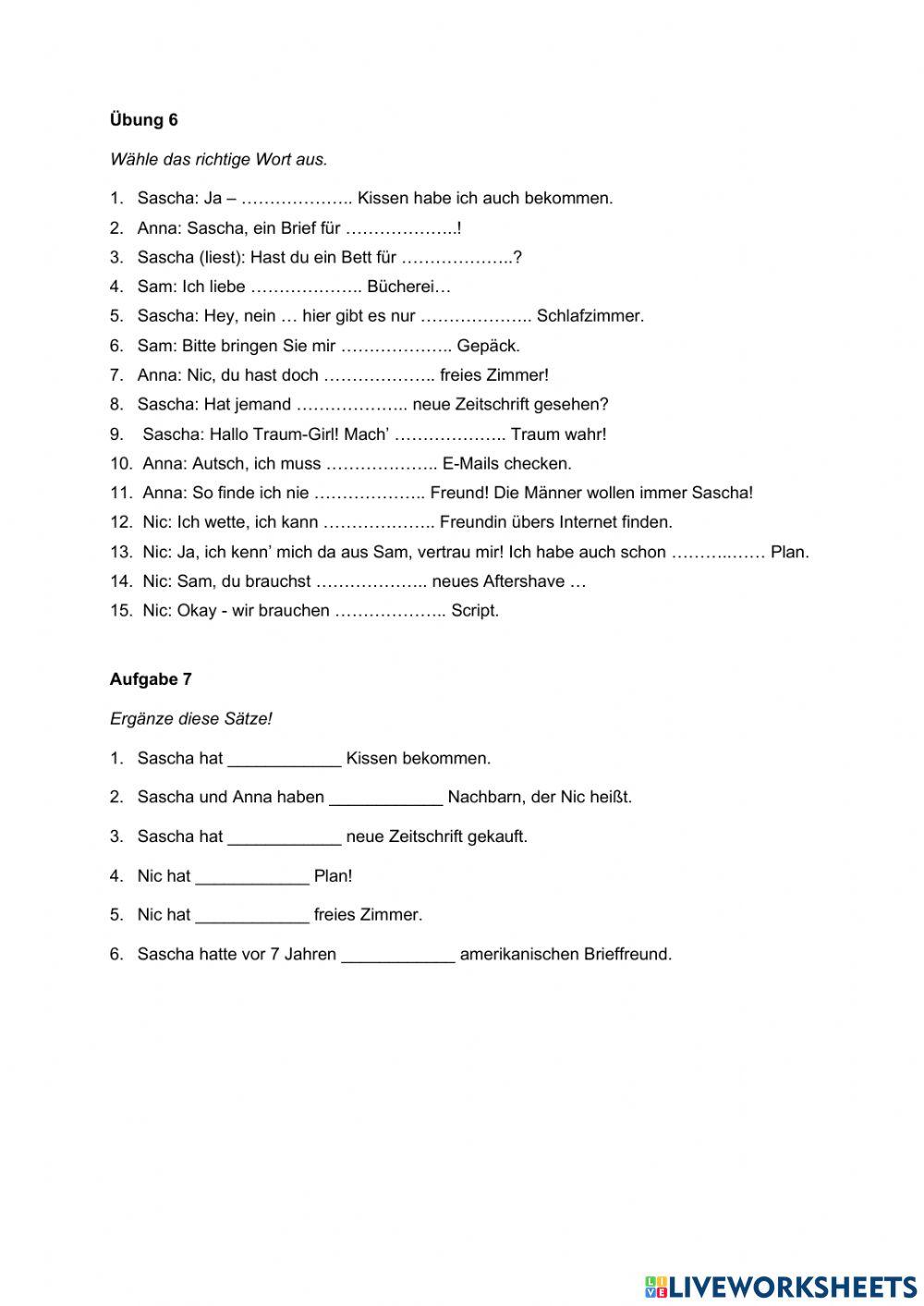 **Übung 6**

*Wähle das richtige Wort aus.*

1. Sascha: Ja – ……………….. Kissen habe ich auch bekommen.
2. Anna: Sascha, ein Brief für ………………..!
3. Sascha (liest): Hast du ein Bett für ………………..?
4. Sam: Ich liebe ……………….. Bücherei…
5. Sascha: Hey, nein … hier gibt es nur ……………….. Schlafzimmer.
6. Sam: Bitte bringen Sie mir ……………….. Gepäck.
7. Anna: Nic, du hast doch ……………….. freies Zimmer!
8. Sascha: Hat jemand ……………….. neue Zeitschrift gesehen?
9. Sascha: Hallo Traum-Girl! Mach' ……………….. Traum wahr!
10. Anna: Autsch, ich muss ……………….. E-Mails checken.
11. Anna: So finde ich nie ……………….. Freund! Die Männer wollen immer Sascha!
12. Nic: Ich wette, ich kann ……………….. Freundin übers Internet finden.
13. Nic: Ja, ich kenn' mich da aus Sam, vertrau mir! Ich habe auch schon ………..…… Plan.
14. Nic: Sam, du brauchst ……………….. neues Aftershave …
15. Nic: Okay - wir brauchen ……………….. Script.

**Aufgabe 7**

*Ergänze diese Sätze!*

1. Sascha hat ____________ Kissen bekommen.
2. Sascha und Anna haben ____________ Nachbarn, der Nic heißt.
3. Sascha hat ____________ neue Zeitschrift gekauft.
4. Nic hat ____________ Plan!
5. Nic hat ____________ freies Zimmer.
6. Sascha hatte vor 7 Jahren ____________ amerikanischen Brieffreund.

LIVEWORKSHEETS